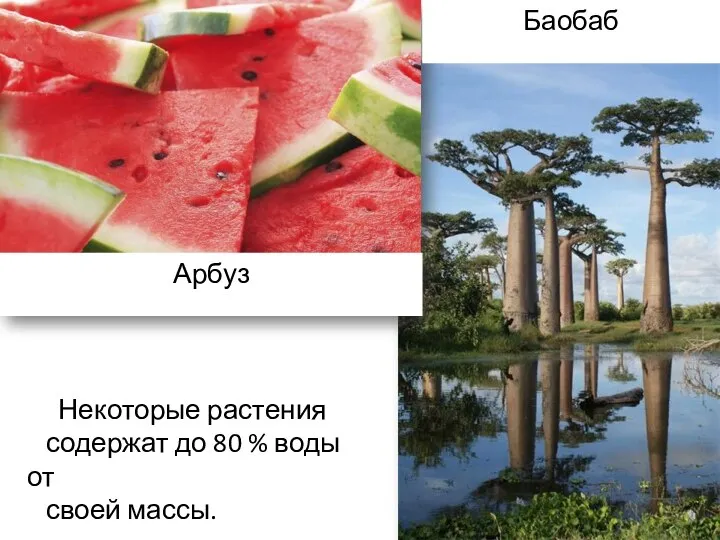 Баобаб

Арбуз

Некоторые растения содержат до 80 % воды от своей массы.